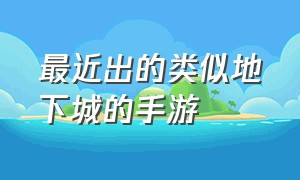 最近出的类似地下城的手游